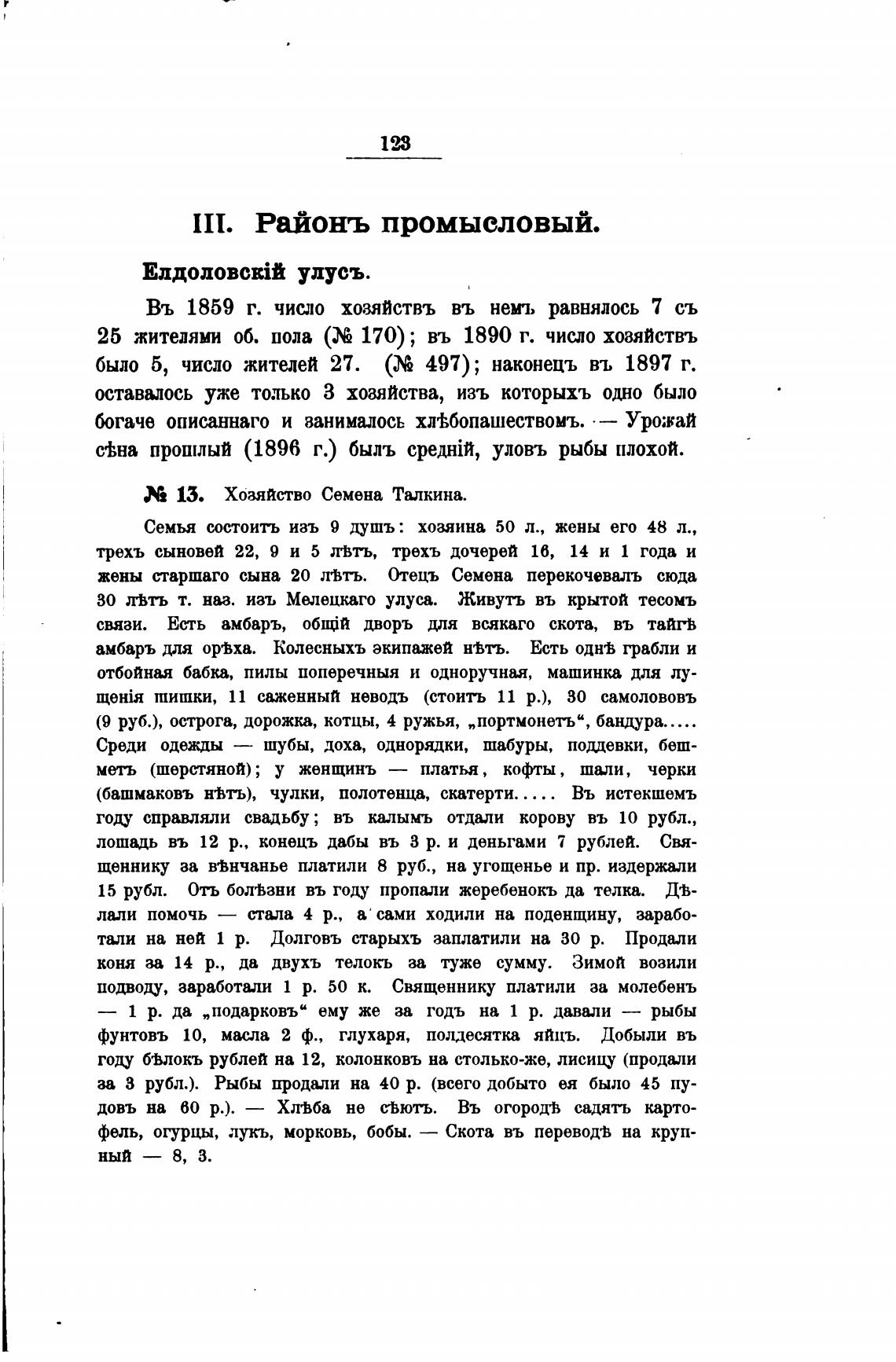 123

III. Районъ промысловый.

Елдоловскій улусъ.

Въ 1859 г. число хозяйствъ въ немъ равнялось 7 съ 25 жителями об. пола (№ 170); въ 1890 г. число хозяйствъ было 5, число жителей 27. (№ 497); наконецъ въ 1897 г. оставалось уже только 3 хозяйства, изъ которыхъ одно было богаче описаннаго и занималось хлѣбопашествомъ. — Урожай сѣна прошлый (1896 г.) былъ средній, уловъ рыбы плохой.

№ 13. Хозяйство Семена Талкина.

Семья состоитъ изъ 9 душъ: хозяина 50 л., жены его 48 л., трехъ сыновей 22, 9 и 5 лѣтъ, трехъ дочерей 16, 14 и 1 года и жены старшаго сына 20 лѣтъ. Отецъ Семена перекочевалъ сюда 30 лѣтъ т. наз. изъ Мелецкаго улуса. Живутъ въ крытой тесомъ связи. Есть амбаръ, общій дворъ для всякаго скота, въ тайгѣ амбаръ для орѣха. Колесныхъ экипажей нѣтъ. Есть однѣ грабли и отбойная бабка, пилы поперечныя и одноручная, машинка для лущенія шишки, 11 саженный неводъ (стоитъ 11 р.), 30 самолововъ (9 руб.), острога, дорожка, котцы, 4 ружья, „портмонетъ“, бандура..... Среди одежды — шубы, доха, однорядки, шабуры, поддевки, бешметъ (шерстяной); у женщинъ — платья, кофты, шали, черки (башмаковъ нѣтъ), чулки, полотенца, скатерти..... Въ истекшемъ году справляли свадьбу; въ калымъ отдали корову въ 10 рубл., лошадь въ 12 р., конецъ дабы въ 3 р. и деньгами 7 рублей. Священнику за вѣнчанье платили 8 руб., на угощенье и пр. издержали 15 рубл. Отъ болѣзни въ году пропали жеребенокъ да телка. Дѣлали помочь — стала 4 р., а сами ходили на поденщину, заработали на ней 1 р. Долговъ старыхъ заплатили на 30 р. Продали коня за 14 р., да двухъ телокъ за туже сумму. Зимой возили подводу, заработали 1 р. 50 к. Священнику платили за молебенъ — 1 р. да „подарковъ“ ему же за годъ на 1 р. давали — рыбы фунтовъ 10, масла 2 ф., глухаря, полдесятка яицъ. Добыли въ году бѣлокъ рублей на 12, колонковъ на столько-же, лисицу (продали за 3 рубл.). Рыбы продали на 40 р. (всего добыто ея было 45 пудовъ на 60 р.). — Хлѣба не сѣютъ. Въ огородѣ садятъ картофель, огурцы, лукъ, морковь, бобы. — Скота въ переводѣ на крупный — 8, 3.